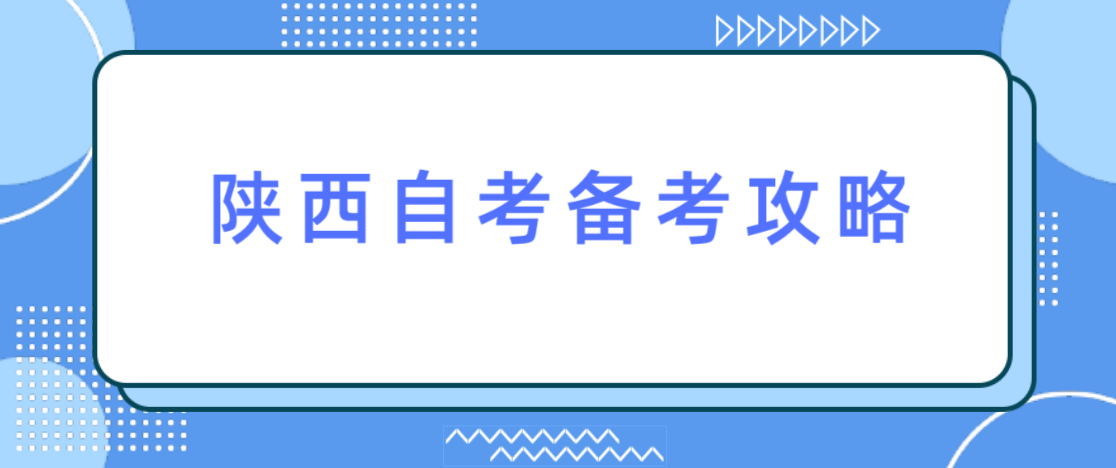 陕西自考备考攻略